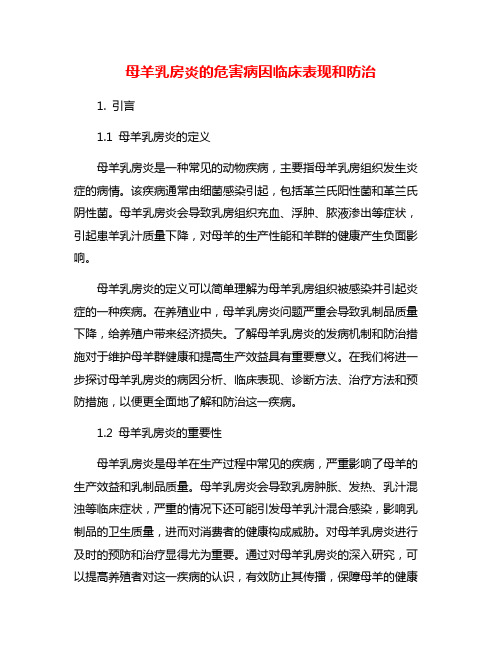 母羊乳房炎的危害病因临床表现和防治

1. 引言

1.1 母羊乳房炎的定义

母羊乳房炎是一种常见的动物疾病，主要指母羊乳房组织发生炎症的病情。该疾病通常由细菌感染引起，包括革兰氏阳性菌和革兰氏阴性菌。母羊乳房炎会导致乳房组织充血、浮肿、脓液渗出等症状，引起患羊乳汁质量下降，对母羊的生产性能和羊群的健康产生负面影响。

母羊乳房炎的定义可以简单理解为母羊乳房组织被感染并引起炎症的一种疾病。在养殖业中，母羊乳房炎问题严重会导致乳制品质量下降，给养殖户带来经济损失。了解母羊乳房炎的发病机制和防治措施对于维护母羊群健康和提高生产效益具有重要意义。在我们将进一步探讨母羊乳房炎的病因分析、临床表现、诊断方法、治疗方法和预防措施，以便更全面地了解和防治这一疾病。

1.2 母羊乳房炎的重要性

母羊乳房炎是母羊在生产过程中常见的疾病，严重影响了母羊的生产效益和乳制品质量。母羊乳房炎会导致乳房肿胀、发热、乳汁混浊等临床症状，严重的情况下还可能引发母羊乳汁混合感染，影响乳制品的卫生质量，进而对消费者的健康构成威胁。对母羊乳房炎进行及时的预防和治疗显得尤为重要。通过对母羊乳房炎的深入研究，可以提高养殖者对这一疾病的认识，有效防止其传播，保障母羊的健康